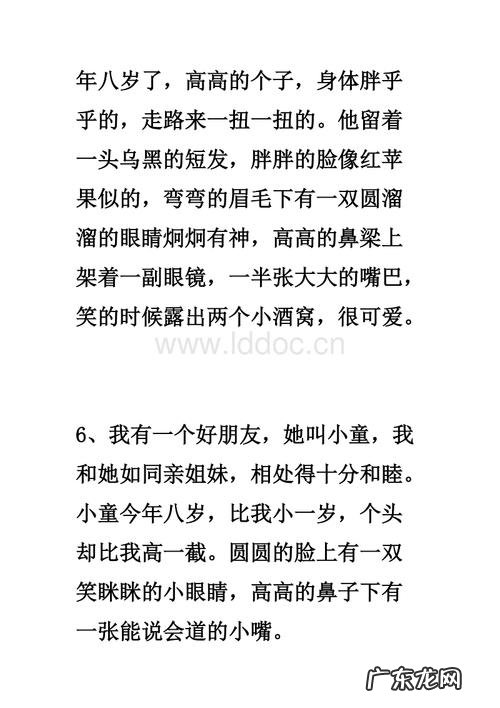 年八岁了，高高的个子，身体胖乎乎的，走路来一扭一扭的。他留着一头乌黑的短发，胖胖的脸像红苹果似的，弯弯的眉毛下有一双圆溜溜的眼睛炯炯有神，高高的鼻梁上架着一副眼镜，一半张大大的嘴巴，笑的时候露出两个小酒窝，很可爱。

www.lddoc.cn

6、我有一个好朋友，她叫小童，我和她如同亲姐妹，相处得十分和睦。小童今年八岁，比我小一岁，个头却比我高一截。圆圆的脸上有一双笑眯眯的小眼睛，高高的鼻子下有一张能说会道的小嘴。

广东龙网